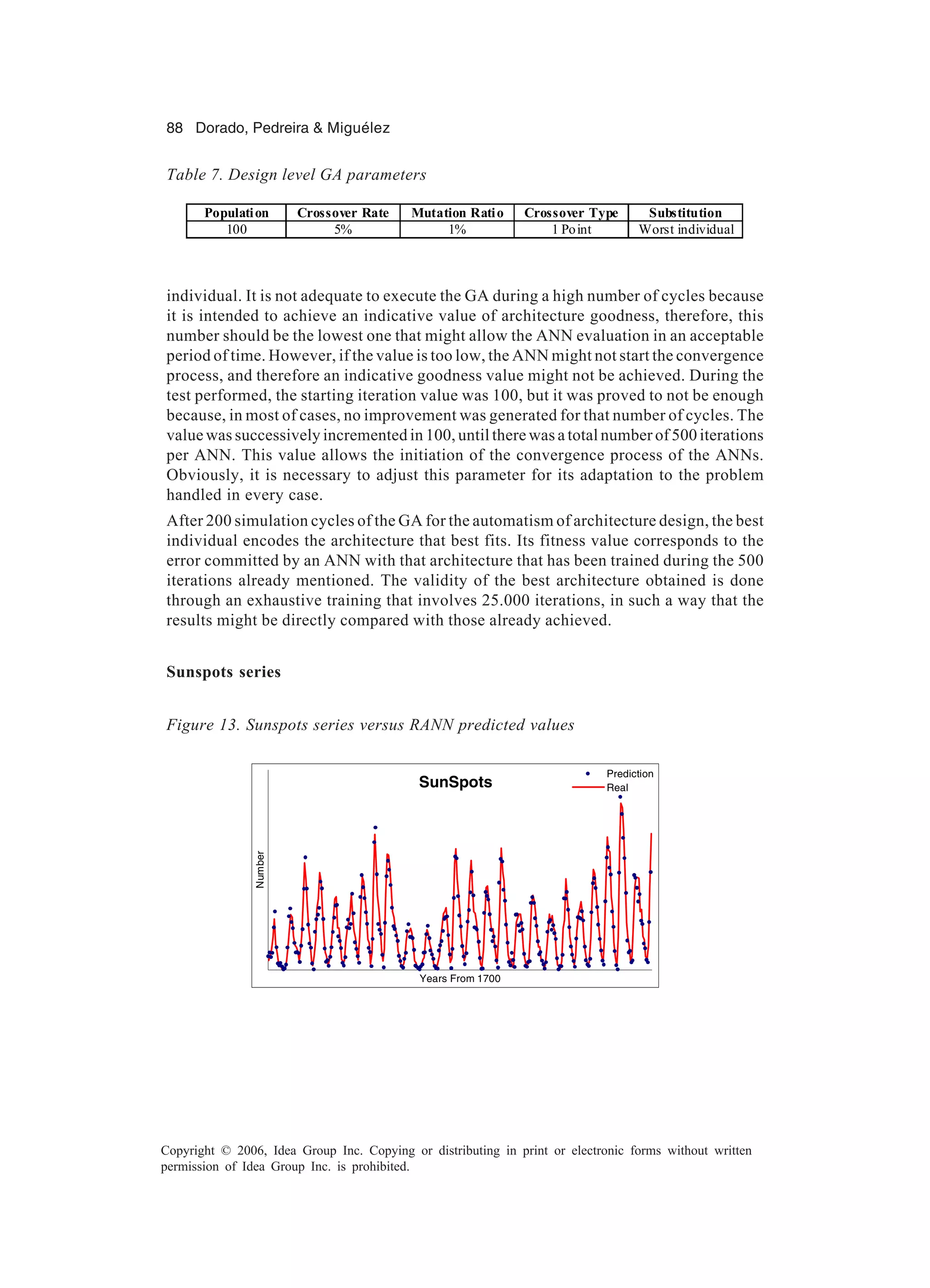 88 Dorado, Pedreira & Miguélez

Table 7. Design level GA parameters

| Population | Crossover Rate | Mutation Ratio | Crossover Type | Substitution |
|---|---|---|---|---|
| 100 | 5% | 1% | 1 Point | Worst individual |

individual. It is not adequate to execute the GA during a high number of cycles because it is intended to achieve an indicative value of architecture goodness, therefore, this number should be the lowest one that might allow the ANN evaluation in an acceptable period of time. However, if the value is too low, the ANN might not start the convergence process, and therefore an indicative goodness value might not be achieved. During the test performed, the starting iteration value was 100, but it was proved to not be enough because, in most of cases, no improvement was generated for that number of cycles. The value was successively incremented in 100, until there was a total number of 500 iterations per ANN. This value allows the initiation of the convergence process of the ANNs. Obviously, it is necessary to adjust this parameter for its adaptation to the problem handled in every case.

After 200 simulation cycles of the GA for the automatism of architecture design, the best individual encodes the architecture that best fits. Its fitness value corresponds to the error committed by an ANN with that architecture that has been trained during the 500 iterations already mentioned. The validity of the best architecture obtained is done through an exhaustive training that involves 25.000 iterations, in such a way that the results might be directly compared with those already achieved.

Sunspots series

Figure 13. Sunspots series versus RANN predicted values

SunSpots

Prediction
Real

Number

Years From 1700

Copyright © 2006, Idea Group Inc. Copying or distributing in print or electronic forms without written permission of Idea Group Inc. is prohibited.